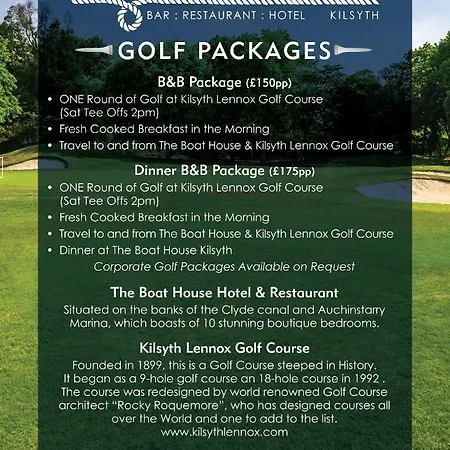 BAR : RESTAURANT : HOTEL KILSYTH

GOLF PACKAGES

B&B Package (£150pp)

• ONE Round of Golf at Kilsyth Lennox Golf Course (Sat Tee Offs 2pm)
• Fresh Cooked Breakfast in the Morning
• Travel to and from The Boat House & Kilsyth Lennox Golf Course

Dinner B&B Package (£175pp)

• ONE Round of Golf at Kilsyth Lennox Golf Course (Sat Tee Offs 2pm)
• Fresh Cooked Breakfast in the Morning
• Travel to and from The Boat House & Kilsyth Lennox Golf Course
• Dinner at The Boat House Kilsyth

Corporate Golf Packages Available on Request

The Boat House Hotel & Restaurant

Situated on the banks of the Clyde canal and Auchinstarry Marina, which boasts of 10 stunning boutique bedrooms.

Kilsyth Lennox Golf Course

Founded in 1899, this is a Golf Course steeped in History. It began as a 9-hole golf course an 18-hole course in 1992 . The course was redesigned by world renowned Golf Course architect "Rocky Roquemore", who has designed courses all over the World and one to add to the list.
www.kilsythlennox.com